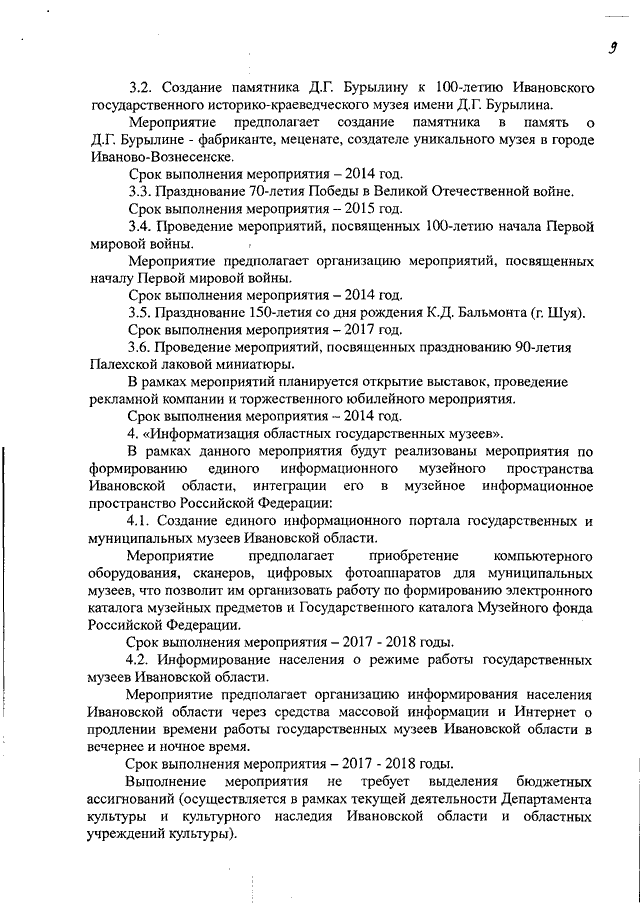 9

3.2. Создание памятника Д.Г. Бурылину к 100-летию Ивановского государственного историко-краеведческого музея имени Д.Г. Бурылина.

Мероприятие предполагает создание памятника в память о Д.Г. Бурылине - фабриканте, меценате, создателе уникального музея в городе Иваново-Вознесенске.

Срок выполнения мероприятия – 2014 год.

3.3. Празднование 70-летия Победы в Великой Отечественной войне.

Срок выполнения мероприятия – 2015 год.

3.4. Проведение мероприятий, посвященных 100-летию начала Первой мировой войны.

Мероприятие предполагает организацию мероприятий, посвященных началу Первой мировой войны.

Срок выполнения мероприятия – 2014 год.

3.5. Празднование 150-летия со дня рождения К.Д. Бальмонта (г. Шуя).

Срок выполнения мероприятия – 2017 год.

3.6. Проведение мероприятий, посвященных празднованию 90-летия Палехской лаковой миниатюры.

В рамках мероприятий планируется открытие выставок, проведение рекламной компании и торжественного юбилейного мероприятия.

Срок выполнения мероприятия – 2014 год.

4. «Информатизация областных государственных музеев».

В рамках данного мероприятия будут реализованы мероприятия по формированию единого информационного музейного пространства Ивановской области, интеграции его в музейное информационное пространство Российской Федерации:

4.1. Создание единого информационного портала государственных и муниципальных музеев Ивановской области.

Мероприятие предполагает приобретение компьютерного оборудования, сканеров, цифровых фотоаппаратов для муниципальных музеев, что позволит им организовать работу по формированию электронного каталога музейных предметов и Государственного каталога Музейного фонда Российской Федерации.

Срок выполнения мероприятия – 2017 - 2018 годы.

4.2. Информирование населения о режиме работы государственных музеев Ивановской области.

Мероприятие предполагает организацию информирования населения Ивановской области через средства массовой информации и Интернет о продлении времени работы государственных музеев Ивановской области в вечернее и ночное время.

Срок выполнения мероприятия – 2017 - 2018 годы.

Выполнение мероприятия не требует выделения бюджетных ассигнований (осуществляется в рамках текущей деятельности Департамента культуры и культурного наследия Ивановской области и областных учреждений культуры).